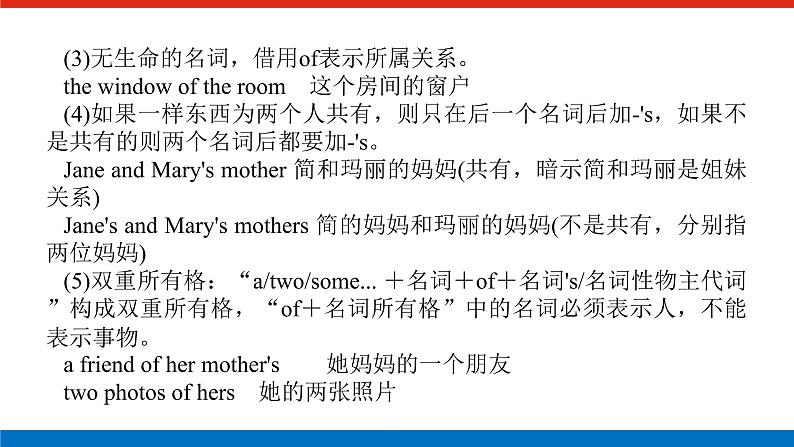 (3)无生命的名词，借用of表示所属关系。

the window of the room　这个房间的窗户

(4)如果一样东西为两个人共有，则只在后一个名词后加-'s，如果不是共有的则两个名词后都要加-'s。

Jane and Mary's mother 简和玛丽的妈妈(共有，暗示简和玛丽是姐妹关系)

Jane's and Mary's mothers 简的妈妈和玛丽的妈妈(不是共有，分别指两位妈妈)

(5)双重所有格：“a/two/some... ＋名词＋of＋名词's/名词性物主代词”构成双重所有格，“of＋名词所有格”中的名词必须表示人，不能表示事物。

a friend of her mother's　　她妈妈的一个朋友

two photos of hers　她的两张照片